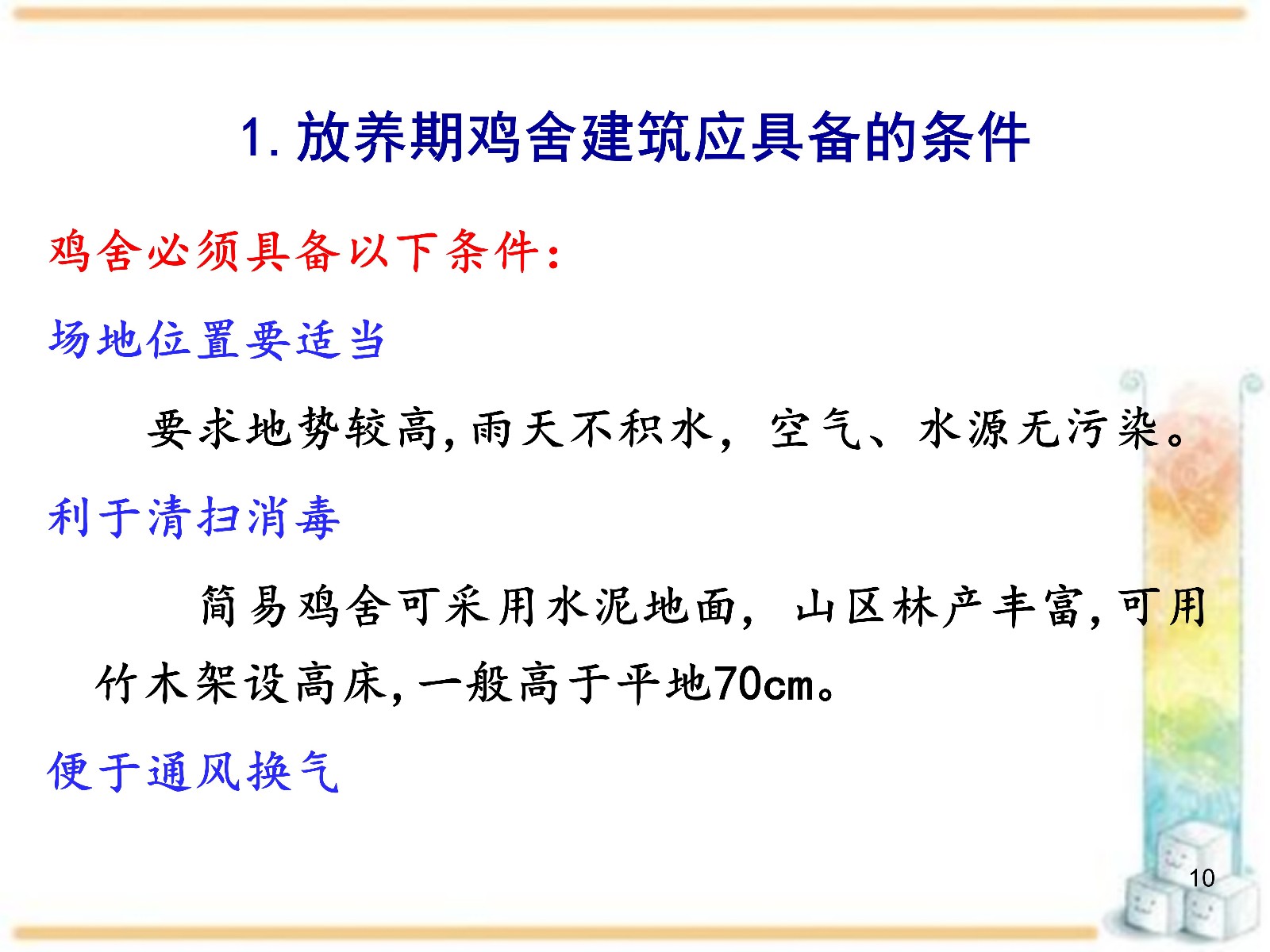 1.放养期鸡舍建筑应具备的条件

鸡舍必须具备以下条件:

场地位置要适当

要求地势较高,雨天不积水,空气、水源无污染。

利于清扫消毒

简易鸡舍可采用水泥地面,山区林产丰富,可用竹木架设高床,一般高于平地70cm。

便于通风换气

10